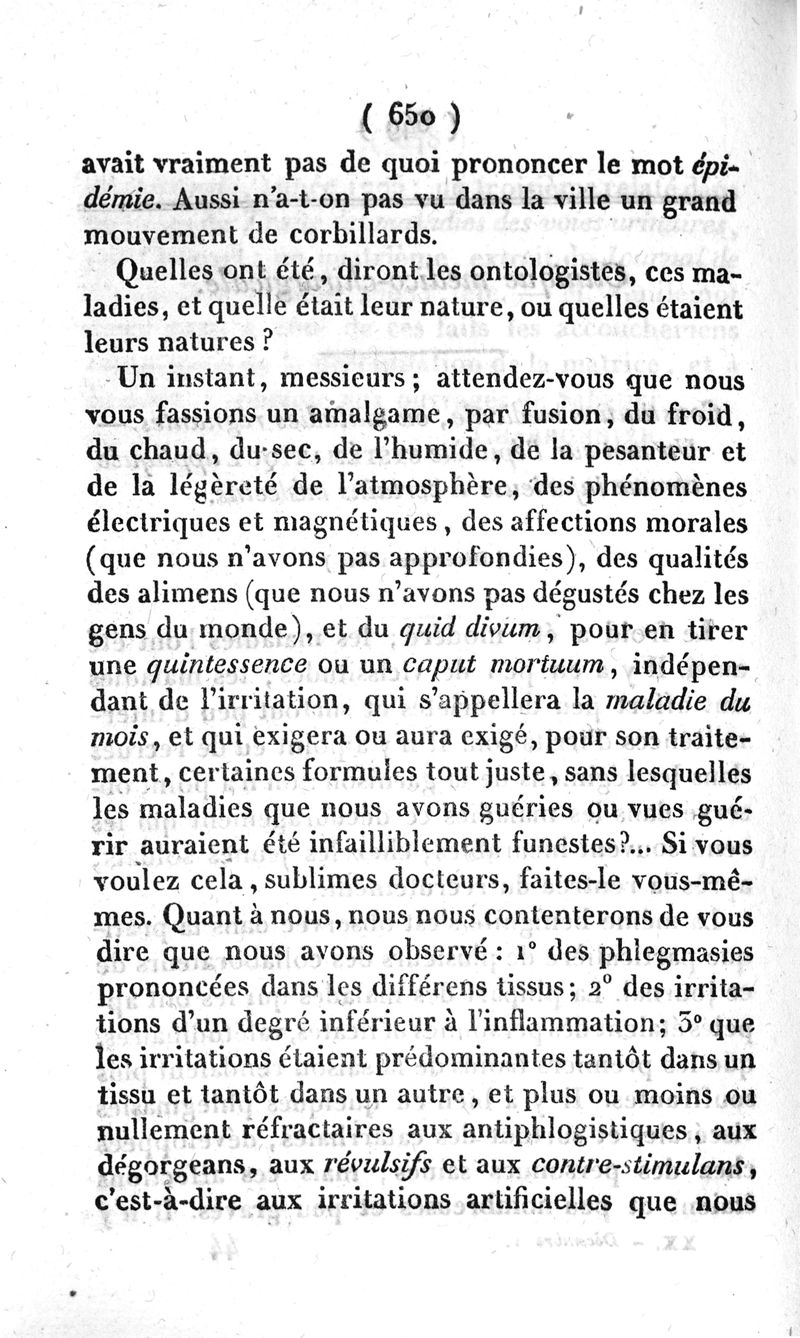 ( 650 )

avait vraiment pas de quoi prononcer le mot épidémie. Aussi n'a-t-on pas vu dans la ville un grand mouvement de corbillards.

Quelles ont été, diront les ontologistes, ces maladies, et quelle était leur nature, ou quelles étaient leurs natures ?

Un instant, messieurs ; attendez-vous que nous vous fassions un amalgame, par fusion, du froid, du chaud, du sec, de l'humide, de la pesanteur et de la légèreté de l'atmosphère, des phénomènes électriques et magnétiques, des affections morales (que nous n'avons pas approfondies), des qualités des alimens (que nous n'avons pas dégustés chez les gens du monde), et du quid divum, pour en tirer une quintessence ou un caput mortuum, indépendant de l'irritation, qui s'appellera la maladie du mois, et qui exigera ou aura exigé, pour son traitement, certaines formules tout juste, sans lesquelles les maladies que nous avons guéries ou vues guérir auraient été infailliblement funestes?... Si vous voulez cela, sublimes docteurs, faites-le vous-mêmes. Quant à nous, nous nous contenterons de vous dire que nous avons observé : 1° des phlegmasies prononcées dans les différens tissus ; 2° des irritations d'un degré inférieur à l'inflammation ; 3° que les irritations étaient prédominantes tantôt dans un tissu et tantôt dans un autre, et plus ou moins ou nullement réfractaires aux antiphlogistiques, aux dégorgeans, aux révulsifs et aux contre-stimulans, c'est-à-dire aux irritations artificielles que nous